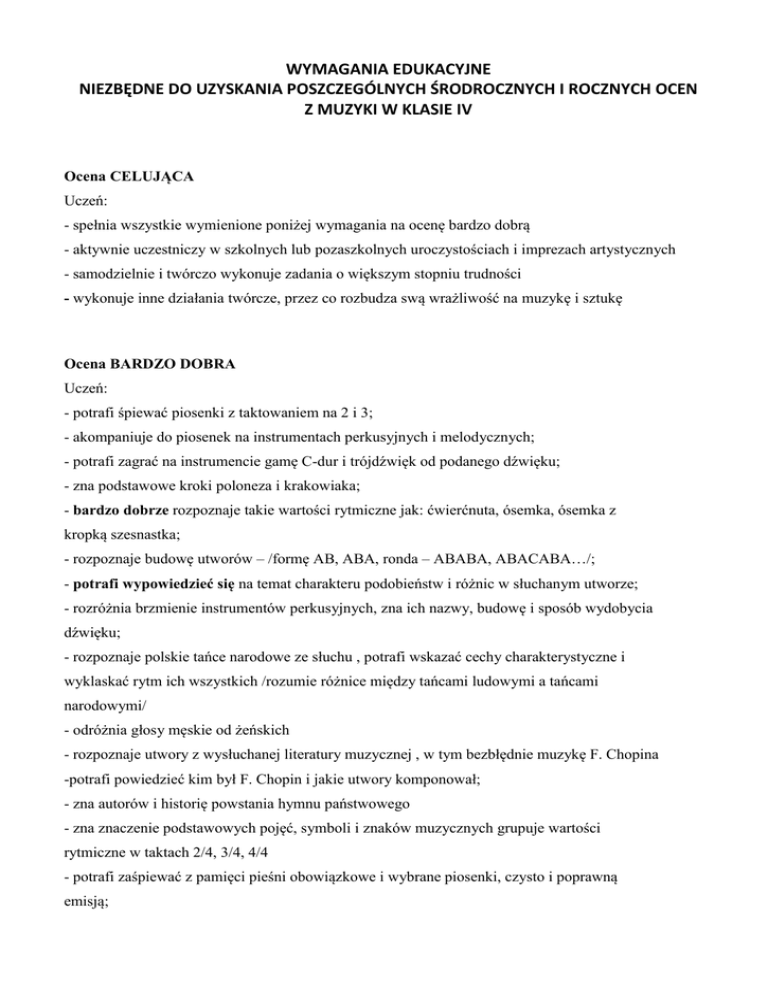 WYMAGANIA EDUKACYJNE
NIEZBĘDNE DO UZYSKANIA POSZCZEGÓLNYCH ŚRODROCZNYCH I ROCZNYCH OCEN
Z MUZYKI W KLASIE IV

Ocena CELUJĄCA
Uczeń:
- spełnia wszystkie wymienione poniżej wymagania na ocenę bardzo dobrą
- aktywnie uczestniczy w szkolnych lub pozaszkolnych uroczystościach i imprezach artystycznych
- samodzielnie i twórczo wykonuje zadania o większym stopniu trudności
- wykonuje inne działania twórcze, przez co rozbudza swą wrażliwość na muzykę i sztukę

Ocena BARDZO DOBRA
Uczeń:
- potrafi śpiewać piosenki z taktowaniem na 2 i 3;
- akompaniuje do piosenek na instrumentach perkusyjnych i melodycznych;
- potrafi zagrać na instrumencie gamę C-dur i trójdźwięk od podanego dźwięku;
- zna podstawowe kroki poloneza i krakowiaka;
- bardzo dobrze rozpoznaje takie wartości rytmiczne jak: ćwierćnuta, ósemka, ósemka z kropką szesnastka;
- rozpoznaje budowę utworów – /formę AB, ABA, ronda – ABABA, ABACABA…/;
- potrafi wypowiedzieć się na temat charakteru podobieństw i różnic w słuchanym utworze;
- rozróżnia brzmienie instrumentów perkusyjnych, zna ich nazwy, budowę i sposób wydobycia dźwięku;
- rozpoznaje polskie tańce narodowe ze słuchu , potrafi wskazać cechy charakterystyczne i wyklaskać rytm ich wszystkich /rozumie różnice między tańcami ludowymi a tańcami narodowymi/
- odróżnia głosy męskie od żeńskich
- rozpoznaje utwory z wysłuchanej literatury muzycznej , w tym bezbłędnie muzykę F. Chopina
-potrafi powiedzieć kim był F. Chopin i jakie utwory komponował;
- zna autorów i historię powstania hymnu państwowego
- zna znaczenie podstawowych pojęć, symboli i znaków muzycznych grupuje wartości rytmiczne w taktach 2/4, 3/4, 4/4
- potrafi zaśpiewać z pamięci pieśni obowiązkowe i wybrane piosenki, czysto i poprawną emisją;